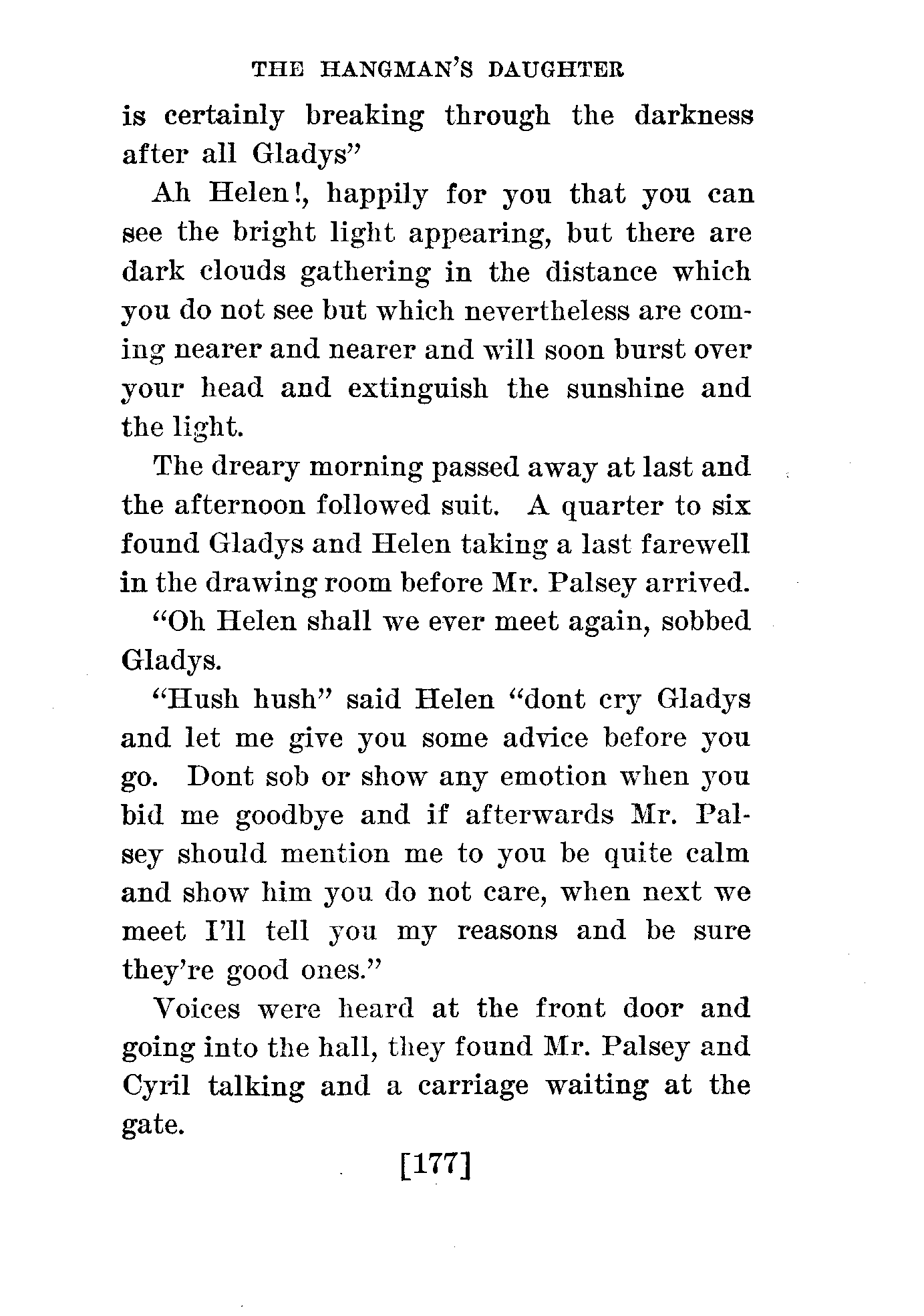 THE HANGMAN'S DAUGHTER

is certainly breaking through the darkness after all Gladys"

Ah Helen!, happily for you that you can see the bright light appearing, but there are dark clouds gathering in the distance which you do not see but which nevertheless are coming nearer and nearer and will soon burst over your head and extinguish the sunshine and the light.

The dreary morning passed away at last and the afternoon followed suit. A quarter to six found Gladys and Helen taking a last farewell in the drawing room before Mr. Palsey arrived.

"Oh Helen shall we ever meet again, sobbed Gladys.

"Hush hush" said Helen "dont cry Gladys and let me give you some advice before you go. Dont sob or show any emotion when you bid me goodbye and if afterwards Mr. Palsey should mention me to you be quite calm and show him you do not care, when next we meet I'll tell you my reasons and be sure they're good ones."

Voices were heard at the front door and going into the hall, they found Mr. Palsey and Cyril talking and a carriage waiting at the gate.

[177]